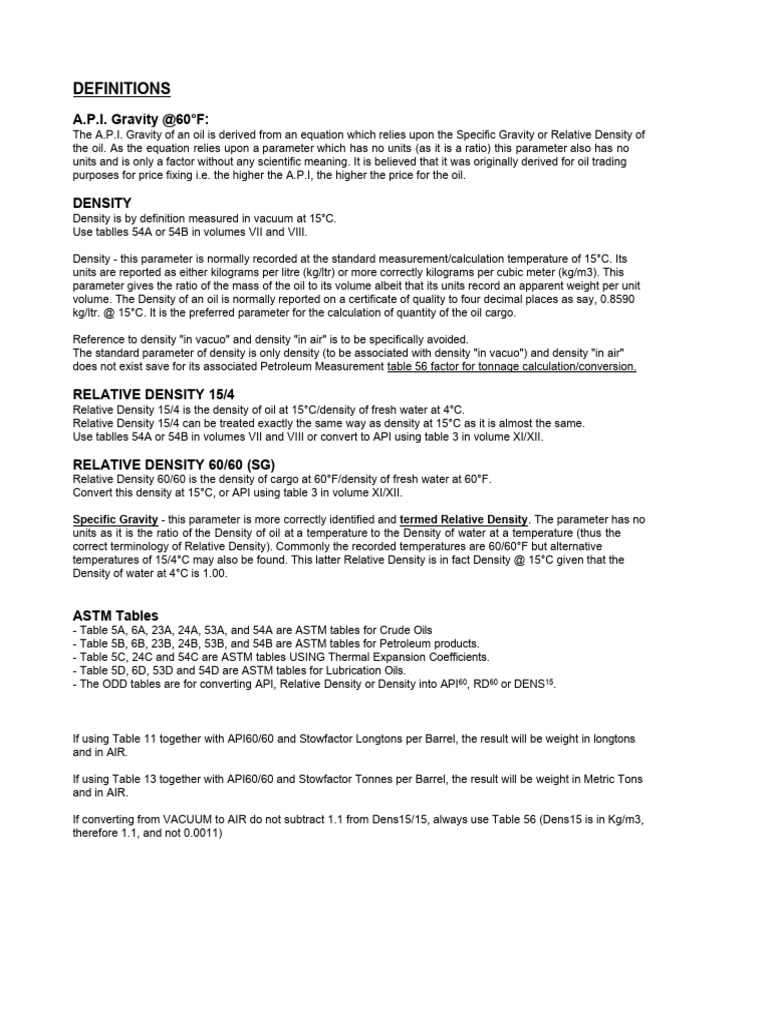 DEFINITIONS

A.P.I. Gravity @60°F:
The A.P.I. Gravity of an oil is derived from an equation which relies upon the Specific Gravity or Relative Density of the oil. As the equation relies upon a parameter which has no units (as it is a ratio) this parameter also has no units and is only a factor without any scientific meaning. It is believed that it was originally derived for oil trading purposes for price fixing i.e. the higher the A.P.I, the higher the price for the oil.

DENSITY
Density is by definition measured in vacuum at 15°C.
Use tablles 54A or 54B in volumes VII and VIII.

Density - this parameter is normally recorded at the standard measurement/calculation temperature of 15°C. Its units are reported as either kilograms per litre (kg/ltr) or more correctly kilograms per cubic meter (kg/m3). This parameter gives the ratio of the mass of the oil to its volume albeit that its units record an apparent weight per unit volume. The Density of an oil is normally reported on a certificate of quality to four decimal places as say, 0.8590 kg/ltr. @ 15°C. It is the preferred parameter for the calculation of quantity of the oil cargo.

Reference to density "in vacuo" and density "in air" is to be specifically avoided.
The standard parameter of density is only density (to be associated with density "in vacuo") and density "in air" does not exist save for its associated Petroleum Measurement table 56 factor for tonnage calculation/conversion.

RELATIVE DENSITY 15/4
Relative Density 15/4 is the density of oil at 15°C/density of fresh water at 4°C.
Relative Density 15/4 can be treated exactly the same way as density at 15°C as it is almost the same.
Use tablles 54A or 54B in volumes VII and VIII or convert to API using table 3 in volume XI/XII.

RELATIVE DENSITY 60/60 (SG)
Relative Density 60/60 is the density of cargo at 60°F/density of fresh water at 60°F.
Convert this density at 15°C, or API using table 3 in volume XI/XII.

Specific Gravity - this parameter is more correctly identified and termed Relative Density. The parameter has no units as it is the ratio of the Density of oil at a temperature to the Density of water at a temperature (thus the correct terminology of Relative Density). Commonly the recorded temperatures are 60/60°F but alternative temperatures of 15/4°C may also be found. This latter Relative Density is in fact Density @ 15°C given that the Density of water at 4°C is 1.00.

ASTM Tables
- Table 5A, 6A, 23A, 24A, 53A, and 54A are ASTM tables for Crude Oils
- Table 5B, 6B, 23B, 24B, 53B, and 54B are ASTM tables for Petroleum products.
- Table 5C, 24C and 54C are ASTM tables USING Thermal Expansion Coefficients.
- Table 5D, 6D, 53D and 54D are ASTM tables for Lubrication Oils.
- The ODD tables are for converting API, Relative Density or Density into API$^{60}$, RD$^{60}$ or DENS$^{15}$.

If using Table 11 together with API60/60 and Stowfactor Longtons per Barrel, the result will be weight in longtons and in AIR.

If using Table 13 together with API60/60 and Stowfactor Tonnes per Barrel, the result will be weight in Metric Tons and in AIR.

If converting from VACUUM to AIR do not subtract 1.1 from Dens15/15, always use Table 56 (Dens15 is in Kg/m3, therefore 1.1, and not 0.0011)